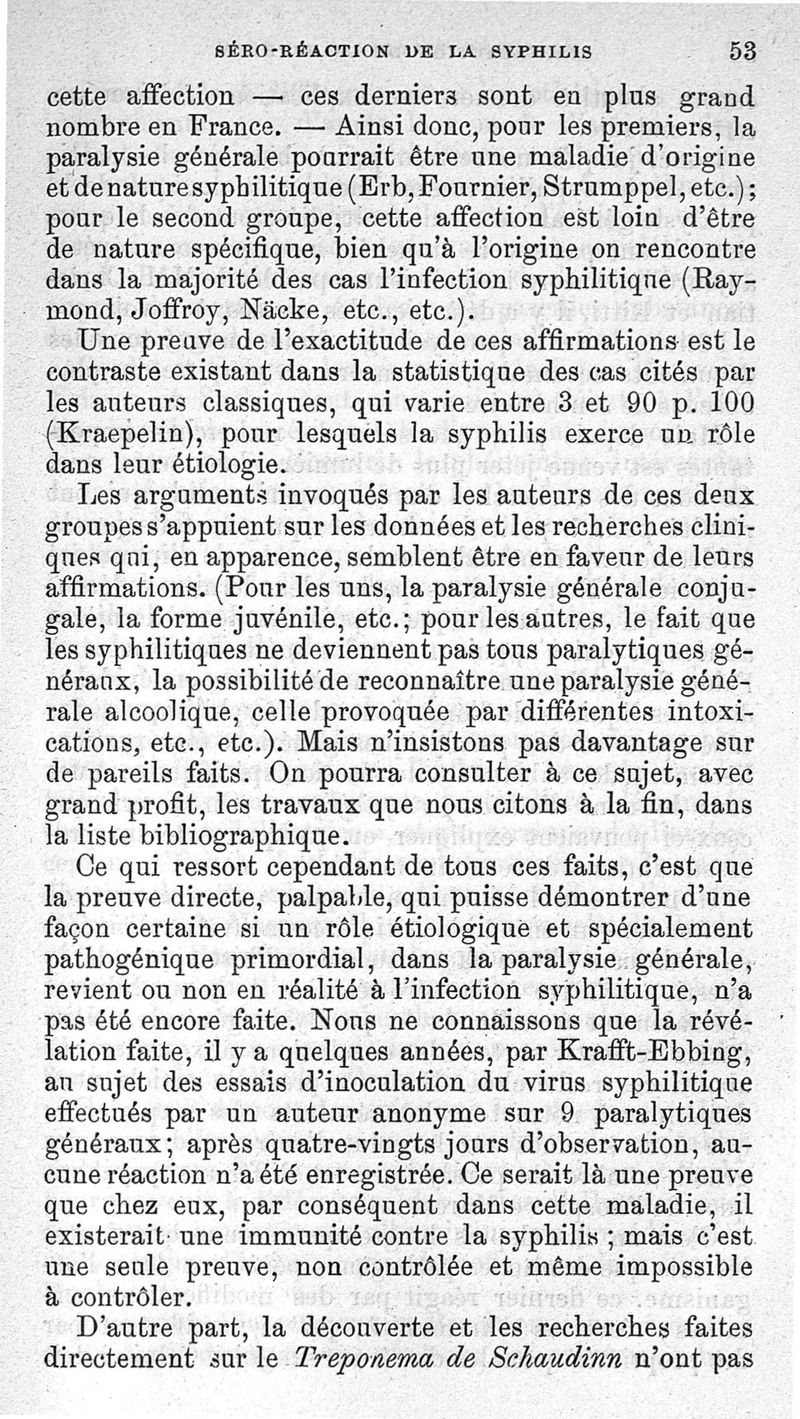 SÉRO-RÉACTION DE LA SYPHILIS 53

cette affection — ces derniers sont en plus grand nombre en France. — Ainsi donc, pour les premiers, la paralysie générale pourrait être une maladie d'origine et de nature syphilitique (Erb, Fournier, Strumppel, etc.); pour le second groupe, cette affection est loin d'être de nature spécifique, bien qu'à l'origine on rencontre dans la majorité des cas l'infection syphilitique (Raymond, Joffroy, Näcke, etc., etc.).

Une preuve de l'exactitude de ces affirmations est le contraste existant dans la statistique des cas cités par les auteurs classiques, qui varie entre 3 et 90 p. 100 (Kraepelin), pour lesquels la syphilis exerce un rôle dans leur étiologie.

Les arguments invoqués par les auteurs de ces deux groupes s'appuient sur les données et les recherches cliniques qui, en apparence, semblent être en faveur de leurs affirmations. (Pour les uns, la paralysie générale conjugale, la forme juvénile, etc.; pour les autres, le fait que les syphilitiques ne deviennent pas tous paralytiques généraux, la possibilité de reconnaître une paralysie générale alcoolique, celle provoquée par différentes intoxications, etc., etc.). Mais n'insistons pas davantage sur de pareils faits. On pourra consulter à ce sujet, avec grand profit, les travaux que nous citons à la fin, dans la liste bibliographique.

Ce qui ressort cependant de tous ces faits, c'est que la preuve directe, palpable, qui puisse démontrer d'une façon certaine si un rôle étiologique et spécialement pathogénique primordial, dans la paralysie générale, revient ou non en réalité à l'infection syphilitique, n'a pas été encore faite. Nous ne connaissons que la révélation faite, il y a quelques années, par Krafft-Ebbing, au sujet des essais d'inoculation du virus syphilitique effectués par un auteur anonyme sur 9 paralytiques généraux; après quatre-vingts jours d'observation, aucune réaction n'a été enregistrée. Ce serait là une preuve que chez eux, par conséquent dans cette maladie, il existerait une immunité contre la syphilis ; mais c'est une seule preuve, non contrôlée et même impossible à contrôler.

D'autre part, la découverte et les recherches faites directement sur le Treponema de Schaudinn n'ont pas